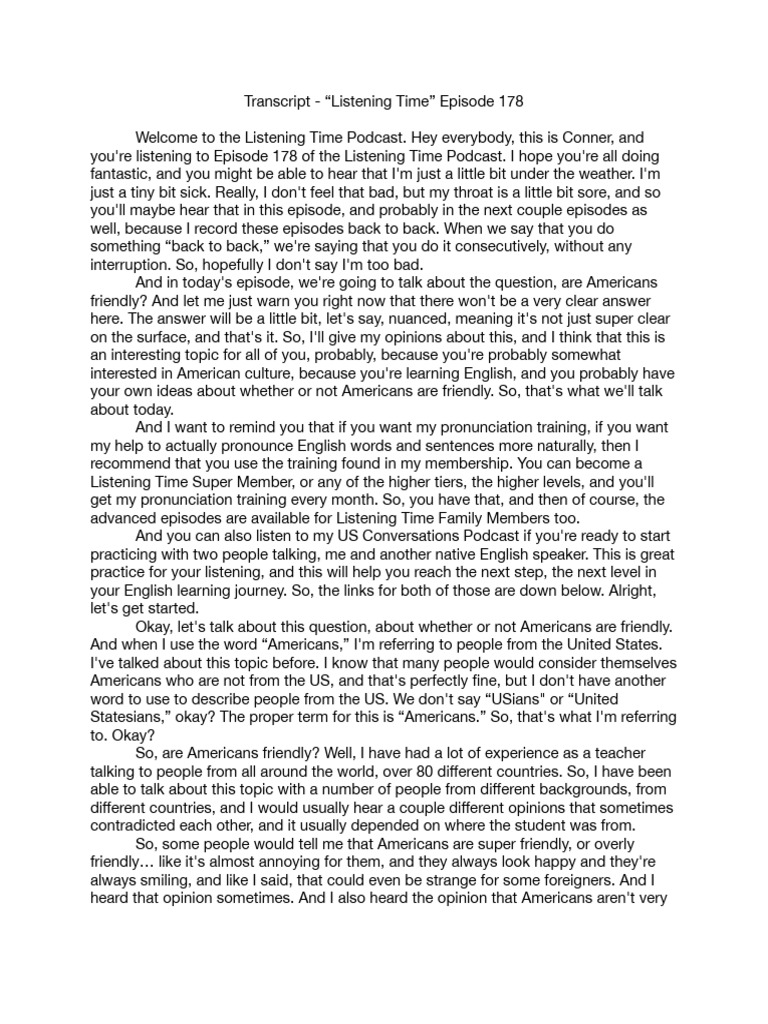 Transcript - "Listening Time" Episode 178

Welcome to the Listening Time Podcast. Hey everybody, this is Conner, and you're listening to Episode 178 of the Listening Time Podcast. I hope you're all doing fantastic, and you might be able to hear that I'm just a little bit under the weather. I'm just a tiny bit sick. Really, I don't feel that bad, but my throat is a little bit sore, and so you'll maybe hear that in this episode, and probably in the next couple episodes as well, because I record these episodes back to back. When we say that you do something "back to back," we're saying that you do it consecutively, without any interruption. So, hopefully I don't say I'm too bad.

And in today's episode, we're going to talk about the question, are Americans friendly? And let me just warn you right now that there won't be a very clear answer here. The answer will be a little bit, let's say, nuanced, meaning it's not just super clear on the surface, and that's it. So, I'll give my opinions about this, and I think that this is an interesting topic for all of you, probably, because you're probably somewhat interested in American culture, because you're learning English, and you probably have your own ideas about whether or not Americans are friendly. So, that's what we'll talk about today.

And I want to remind you that if you want my pronunciation training, if you want my help to actually pronounce English words and sentences more naturally, then I recommend that you use the training found in my membership. You can become a Listening Time Super Member, or any of the higher tiers, the higher levels, and you'll get my pronunciation training every month. So, you have that, and then of course, the advanced episodes are available for Listening Time Family Members too.

And you can also listen to my US Conversations Podcast if you're ready to start practicing with two people talking, me and another native English speaker. This is great practice for your listening, and this will help you reach the next step, the next level in your English learning journey. So, the links for both of those are down below. Alright, let's get started.

Okay, let's talk about this question, about whether or not Americans are friendly. And when I use the word "Americans," I'm referring to people from the United States. I've talked about this topic before. I know that many people would consider themselves Americans who are not from the US, and that's perfectly fine, but I don't have another word to use to describe people from the US. We don't say "USians" or "United Statesians," okay? The proper term for this is "Americans." So, that's what I'm referring to. Okay?

So, are Americans friendly? Well, I have had a lot of experience as a teacher talking to people from all around the world, over 80 different countries. So, I have been able to talk about this topic with a number of people from different backgrounds, from different countries, and I would usually hear a couple different opinions that sometimes contradicted each other, and it usually depended on where the student was from.

So, some people would tell me that Americans are super friendly, or overly friendly… like it's almost annoying for them, and they always look happy and they're always smiling, and like I said, that could even be strange for some foreigners. And I heard that opinion sometimes. And I also heard the opinion that Americans aren't very